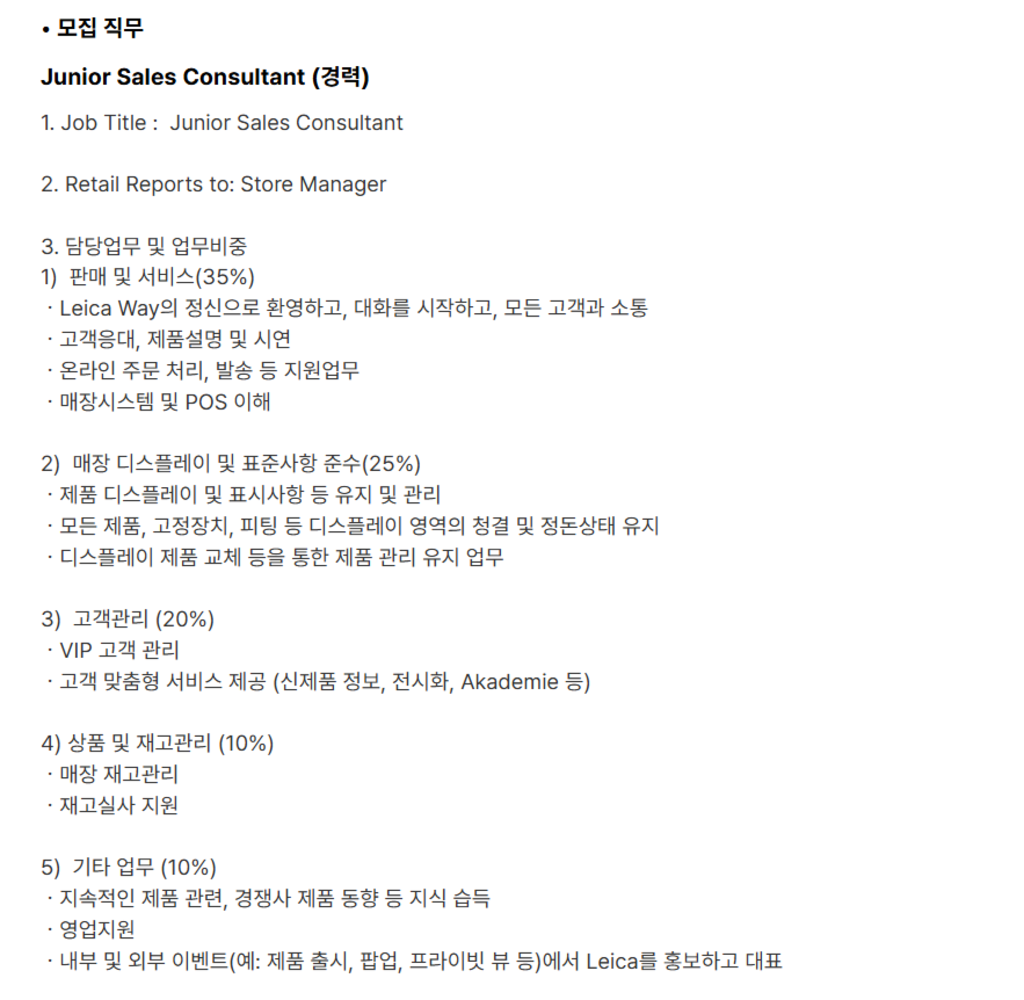 • 모집 직무

Junior Sales Consultant (경력)

1. Job Title : Junior Sales Consultant

2. Retail Reports to: Store Manager

3. 담당업무 및 업무비중
1) 판매 및 서비스(35%)
· Leica Way의 정신으로 환영하고, 대화를 시작하고, 모든 고객과 소통
· 고객응대, 제품설명 및 시연
· 온라인 주문 처리, 발송 등 지원업무
· 매장시스템 및 POS 이해

2) 매장 디스플레이 및 표준사항 준수(25%)
· 제품 디스플레이 및 표시사항 등 유지 및 관리
· 모든 제품, 고정장치, 피팅 등 디스플레이 영역의 청결 및 정돈상태 유지
· 디스플레이 제품 교체 등을 통한 제품 관리 유지 업무

3) 고객관리 (20%)
· VIP 고객 관리
· 고객 맞춤형 서비스 제공 (신제품 정보, 전시화, Akademie 등)

4) 상품 및 재고관리 (10%)
· 매장 재고관리
· 재고실사 지원

5) 기타 업무 (10%)
· 지속적인 제품 관련, 경쟁사 제품 동향 등 지식 습득
· 영업지원
· 내부 및 외부 이벤트(예: 제품 출시, 팝업, 프라이빗 뷰 등)에서 Leica를 홍보하고 대표